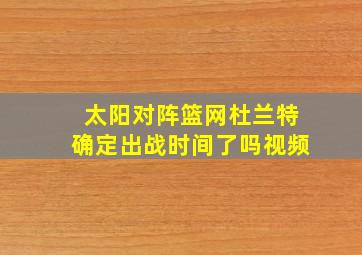 太阳对阵篮网杜兰特
确定出战时间了吗视频